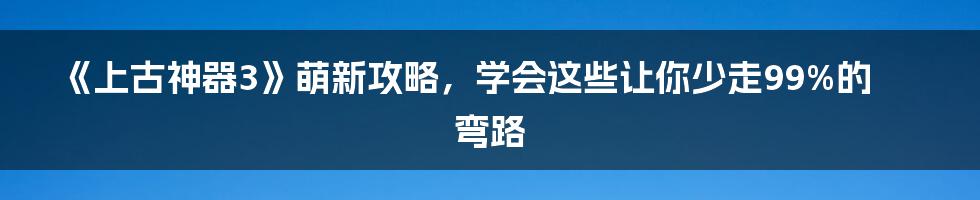 《上古神器3》萌新攻略，学会这些让你少走99%的弯路